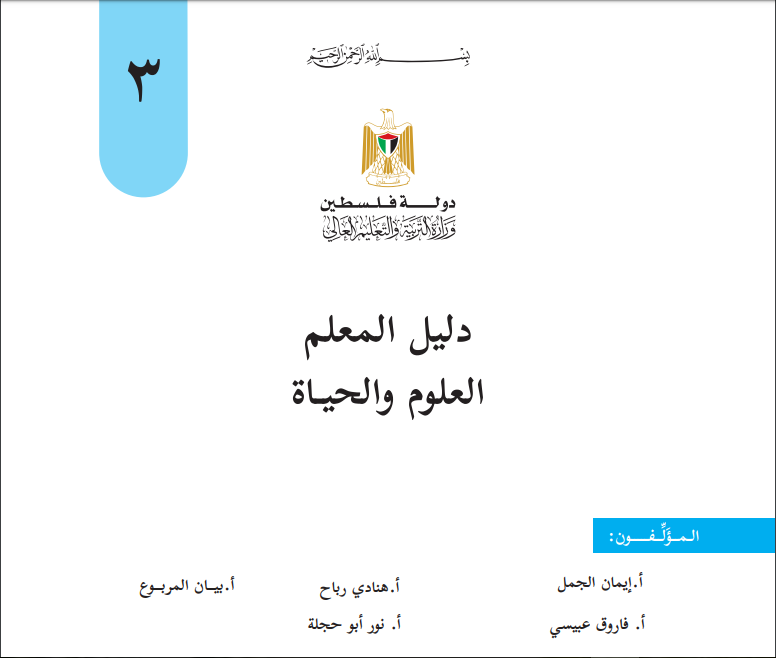 ٣

بسم الله الرحمن الرحيم

دولة فلسطين
وزارة التربية والتعليم العالي

دليل المعلم
العلوم والحياة

المؤلِّفون:

أ.إيمان الجمل
أ.هنادي رباح
أ.بيان المربوع
أ. فاروق عبيسي
أ. نور أبو حجلة